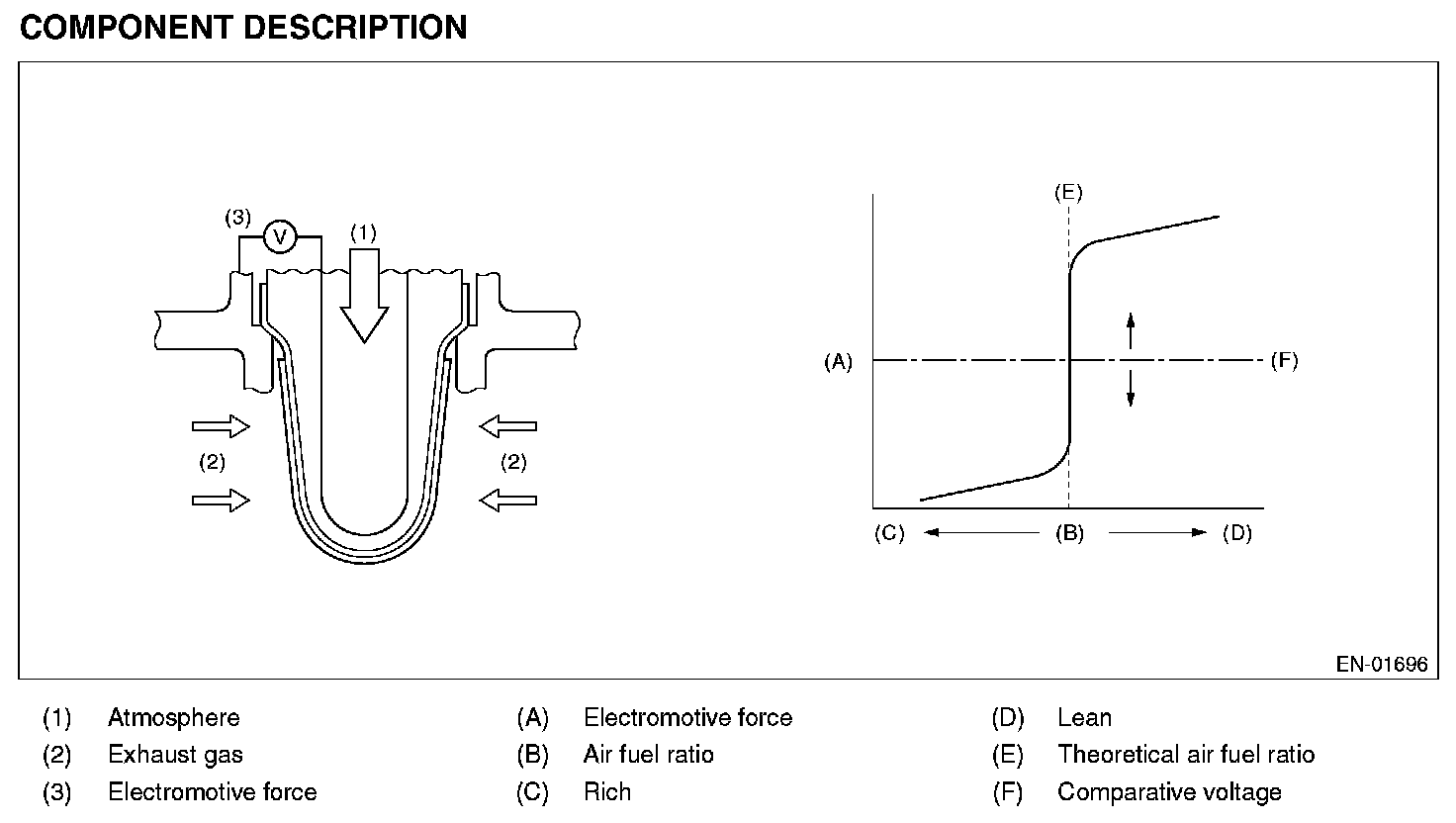 COMPONENT DESCRIPTION

(3) V (1)

(2) (2)

(E)

(A) (F)

(C) (B) (D)

EN-01696

(1) Atmosphere
(2) Exhaust gas
(3) Electromotive force

(A) Electromotive force
(B) Air fuel ratio
(C) Rich

(D) Lean
(E) Theoretical air fuel ratio
(F) Comparative voltage